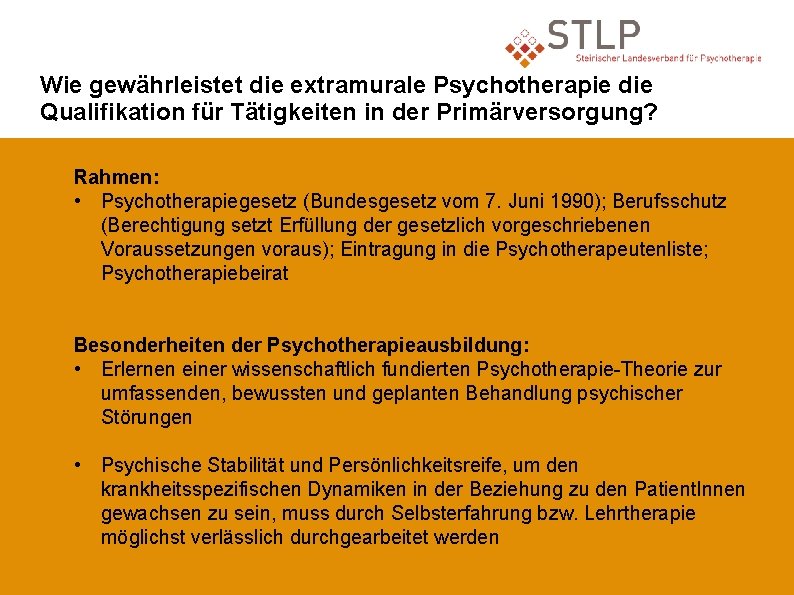 STLP
Steirischer Landesverband für Psychotherapie

Wie gewährleistet die extramurale Psychotherapie die Qualifikation für Tätigkeiten in der Primärversorgung?

Rahmen:
• Psychotherapiegesetz (Bundesgesetz vom 7. Juni 1990); Berufsschutz (Berechtigung setzt Erfüllung der gesetzlich vorgeschriebenen Voraussetzungen voraus); Eintragung in die Psychotherapeutenliste; Psychotherapiebeirat

Besonderheiten der Psychotherapieausbildung:
• Erlernen einer wissenschaftlich fundierten Psychotherapie-Theorie zur umfassenden, bewussten und geplanten Behandlung psychischer Störungen

• Psychische Stabilität und Persönlichkeitsreife, um den krankheitsspezifischen Dynamiken in der Beziehung zu den PatientInnen gewachsen zu sein, muss durch Selbsterfahrung bzw. Lehrtherapie möglichst verlässlich durchgearbeitet werden